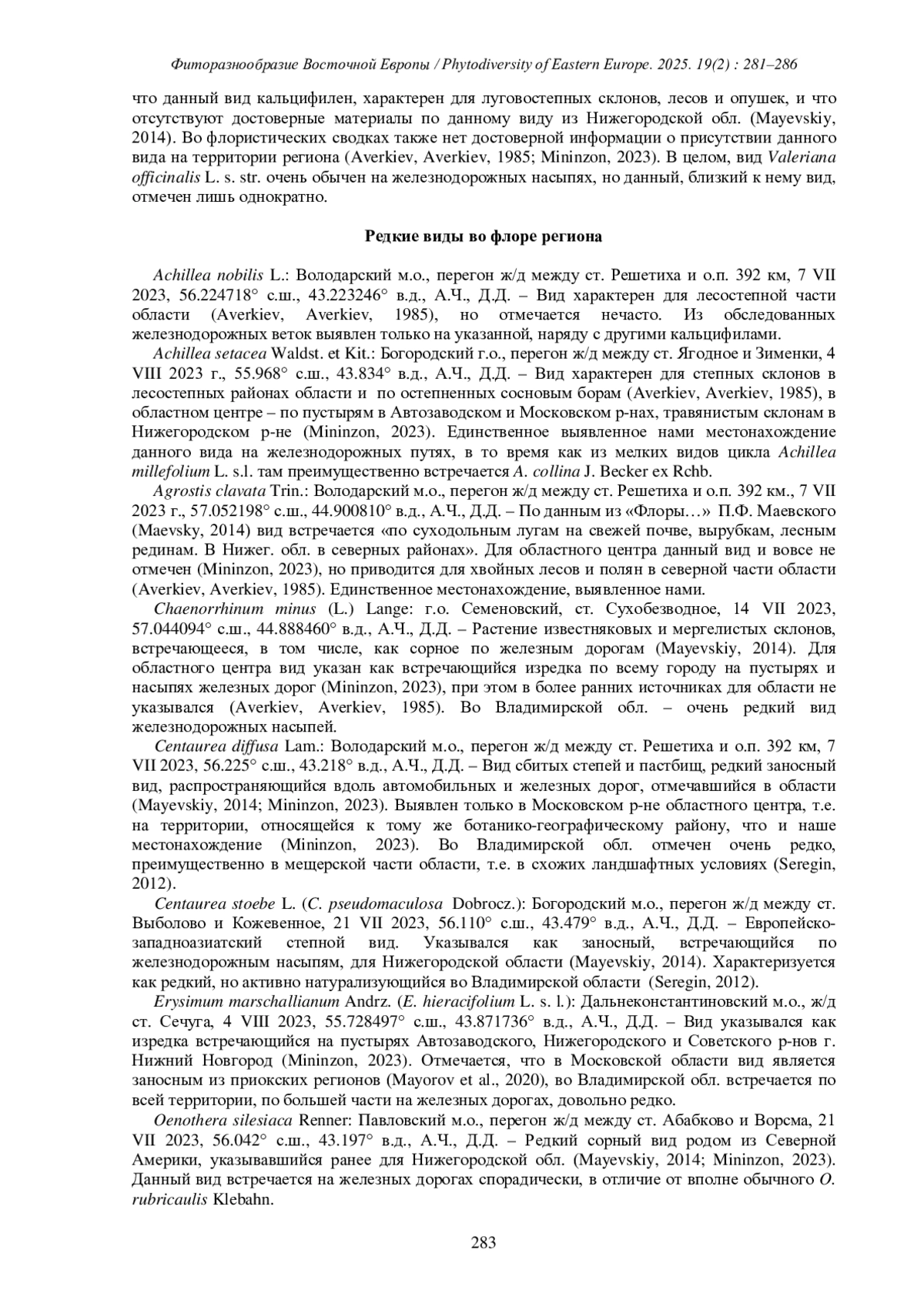 Фиторазнообразие Восточной Европы / Phytodiversity of Eastern Europe. 2025. 19(2) : 281–286

что данный вид кальцифилен, характерен для луговостепных склонов, лесов и опушек, и что отсутствуют достоверные материалы по данному виду из Нижегородской обл. (Mayevskiy, 2014). Во флористических сводках также нет достоверной информации о присутствии данного вида на территории региона (Averkiev, Averkiev, 1985; Mininzon, 2023). В целом, вид Valeriana officinalis L. s. str. очень обычен на железнодорожных насыпях, но данный, близкий к нему вид, отмечен лишь однократно.

Редкие виды во флоре региона

Achillea nobilis L.: Володарский м.о., перегон ж/д между ст. Решетиха и о.п. 392 км, 7 VII 2023, 56.224718° с.ш., 43.223246° в.д., А.Ч., Д.Д. – Вид характерен для лесостепной части области (Averkiev, Averkiev, 1985), но отмечается нечасто. Из обследованных железнодорожных веток выявлен только на указанной, наряду с другими кальцифилами.

Achillea setacea Waldst. et Kit.: Богородский г.о., перегон ж/д между ст. Ягодное и Зименки, 4 VIII 2023 г., 55.968° с.ш., 43.834° в.д., А.Ч., Д.Д. – Вид характерен для степных склонов в лесостепных районах области и по остепненных сосновым борам (Averkiev, Averkiev, 1985), в областном центре – по пустырям в Автозаводском и Московском р-нах, травянистым склонам в Нижегородском р-не (Mininzon, 2023). Единственное выявленное нами местонахождение данного вида на железнодорожных путях, в то время как из мелких видов цикла Achillea millefolium L. s.l. там преимущественно встречается A. collina J. Becker ex Rchb.

Agrostis clavata Trin.: Володарский м.о., перегон ж/д между ст. Решетиха и о.п. 392 км., 7 VII 2023 г., 57.052198° с.ш., 44.900810° в.д., А.Ч., Д.Д. – По данным из «Флоры…» П.Ф. Маевского (Maevsky, 2014) вид встречается «по суходольным лугам на свежей почве, вырубкам, лесным рединам. В Нижег. обл. в северных районах». Для областного центра данный вид и вовсе не отмечен (Mininzon, 2023), но приводится для хвойных лесов и полян в северной части области (Averkiev, Averkiev, 1985). Единственное местонахождение, выявленное нами.

Chaenorrhinum minus (L.) Lange: г.о. Семеновский, ст. Сухобезводное, 14 VII 2023, 57.044094° с.ш., 44.888460° в.д., А.Ч., Д.Д. – Растение известняковых и мергелистых склонов, встречающееся, в том числе, как сорное по железным дорогам (Mayevskiy, 2014). Для областного центра вид указан как встречающийся изредка по всему городу на пустырях и насыпях железных дорог (Mininzon, 2023), при этом в более ранних источниках для области не указывался (Averkiev, Averkiev, 1985). Во Владимирской обл. – очень редкий вид железнодорожных насыпей.

Centaurea diffusa Lam.: Володарский м.о., перегон ж/д между ст. Решетиха и о.п. 392 км, 7 VII 2023, 56.225° с.ш., 43.218° в.д., А.Ч., Д.Д. – Вид сбитых степей и пастбищ, редкий заносный вид, распространяющийся вдоль автомобильных и железных дорог, отмечавшийся в области (Mayevskiy, 2014; Mininzon, 2023). Выявлен только в Московском р-не областного центра, т.е. на территории, относящейся к тому же ботанико-географическому району, что и наше местонахождение (Mininzon, 2023). Во Владимирской обл. отмечен очень редко, преимущественно в мещерской части области, т.е. в схожих ландшафтных условиях (Seregin, 2012).

Centaurea stoebe L. (C. pseudomaculosa Dobrocz.): Богородский м.о., перегон ж/д между ст. Выболово и Кожевенное, 21 VII 2023, 56.110° с.ш., 43.479° в.д., А.Ч., Д.Д. – Европейско-западноазиатский степной вид. Указывался как заносный, встречающийся по железнодорожным насыпям, для Нижегородской области (Mayevskiy, 2014). Характеризуется как редкий, но активно натурализующийся во Владимирской области (Seregin, 2012).

Erysimum marschallianum Andrz. (E. hieracifolium L. s. l.): Дальнеконстантиновский м.о., ж/д ст. Сечуга, 4 VIII 2023, 55.728497° с.ш., 43.871736° в.д., А.Ч., Д.Д. – Вид указывался как изредка встречающийся на пустырях Автозаводского, Нижегородского и Советского р-нов г. Нижний Новгород (Mininzon, 2023). Отмечается, что в Московской области вид является заносным из приокских регионов (Mayorov et al., 2020), во Владимирской обл. встречается по всей территории, по большей части на железных дорогах, довольно редко.

Oenothera silesiaca Renner: Павловский м.о., перегон ж/д между ст. Абабково и Ворсма, 21 VII 2023, 56.042° с.ш., 43.197° в.д., А.Ч., Д.Д. – Редкий сорный вид родом из Северной Америки, указывавшийся ранее для Нижегородской обл. (Mayevskiy, 2014; Mininzon, 2023). Данный вид встречается на железных дорогах спорадически, в отличие от вполне обычного O. rubricaulis Klebahn.

283